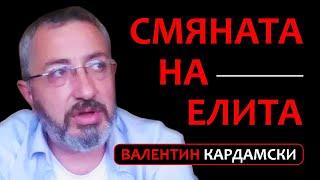 СМЯНАТА НА ЕЛИТА

ВАЛЕНТИН КАРДАМСКИ